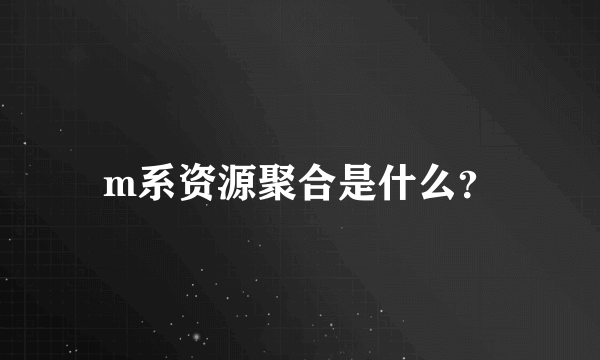 m系资源聚合是什么？